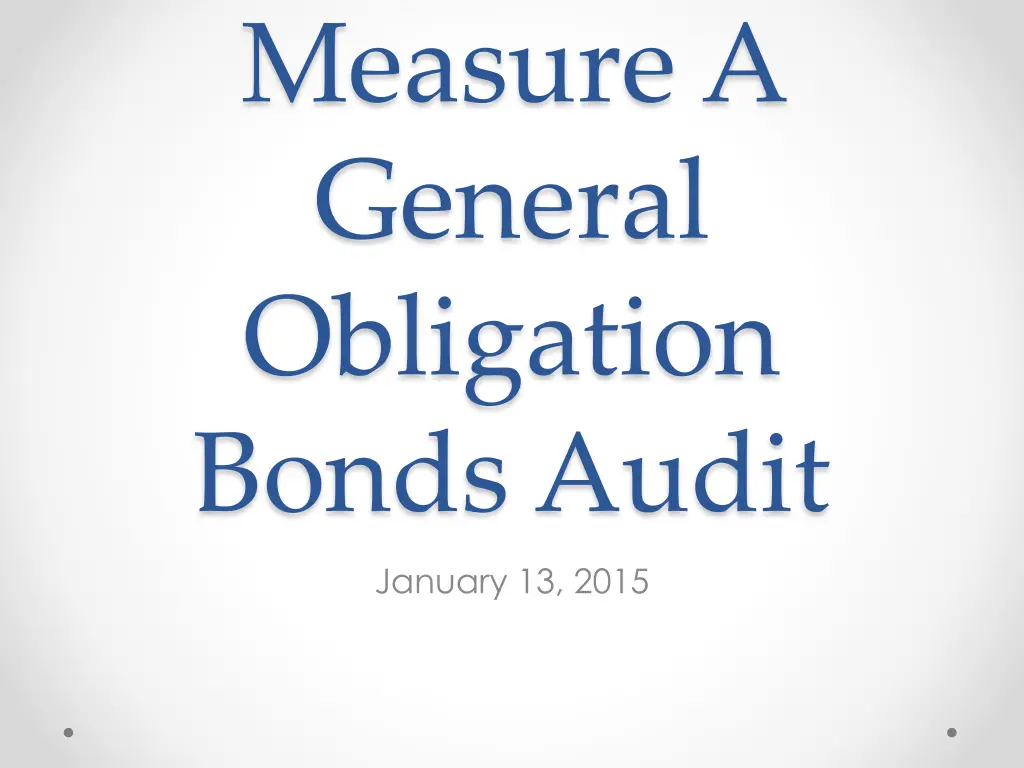 Measure A General Obligation Bonds Audit

January 13, 2015